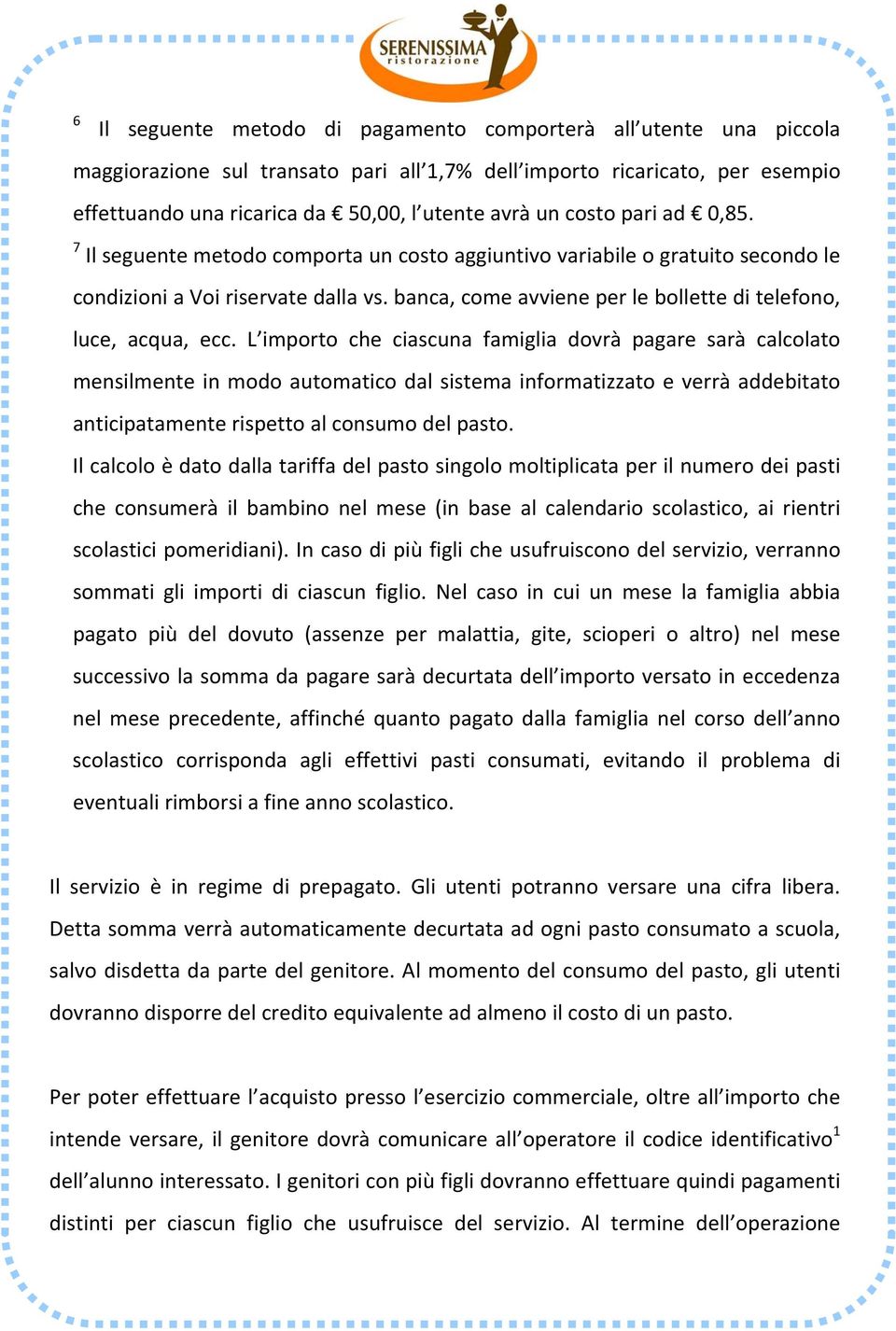 SERENISSIMA
ristorazione

$^6$ Il seguente metodo di pagamento comporterà all'utente una piccola maggiorazione sul transato pari all'1,7% dell'importo ricaricato, per esempio effettuando una ricarica da € 50,00, l'utente avrà un costo pari ad € 0,85.

$^7$ Il seguente metodo comporta un costo aggiuntivo variabile o gratuito secondo le condizioni a Voi riservate dalla vs. banca, come avviene per le bollette di telefono, luce, acqua, ecc. L'importo che ciascuna famiglia dovrà pagare sarà calcolato mensilmente in modo automatico dal sistema informatizzato e verrà addebitato anticipatamente rispetto al consumo del pasto.

Il calcolo è dato dalla tariffa del pasto singolo moltiplicata per il numero dei pasti che consumerà il bambino nel mese (in base al calendario scolastico, ai rientri scolastici pomeridiani). In caso di più figli che usufruiscono del servizio, verranno sommati gli importi di ciascun figlio. Nel caso in cui un mese la famiglia abbia pagato più del dovuto (assenze per malattia, gite, scioperi o altro) nel mese successivo la somma da pagare sarà decurtata dell'importo versato in eccedenza nel mese precedente, affinché quanto pagato dalla famiglia nel corso dell'anno scolastico corrisponda agli effettivi pasti consumati, evitando il problema di eventuali rimborsi a fine anno scolastico.

Il servizio è in regime di prepagato. Gli utenti potranno versare una cifra libera. Detta somma verrà automaticamente decurtata ad ogni pasto consumato a scuola, salvo disdetta da parte del genitore. Al momento del consumo del pasto, gli utenti dovranno disporre del credito equivalente ad almeno il costo di un pasto.

Per poter effettuare l'acquisto presso l'esercizio commerciale, oltre all'importo che intende versare, il genitore dovrà comunicare all'operatore il codice identificativo$^1$ dell'alunno interessato. I genitori con più figli dovranno effettuare quindi pagamenti distinti per ciascun figlio che usufruisce del servizio. Al termine dell'operazione